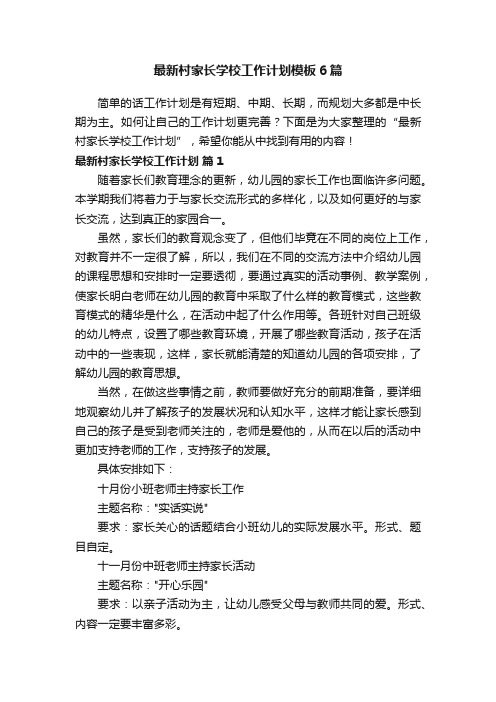 最新村家长学校工作计划模板6篇

简单的话工作计划是有短期、中期、长期，而规划大多都是中长期为主。如何让自己的工作计划更完善？下面是为大家整理的“最新村家长学校工作计划”，希望你能从中找到有用的内容！

最新村家长学校工作计划 篇1

随着家长们教育理念的更新，幼儿园的家长工作也面临许多问题。本学期我们将着力于与家长交流形式的多样化，以及如何更好的与家长交流，达到真正的家园合一。

虽然，家长们的教育观念变了，但他们毕竟在不同的岗位上工作，对教育并不一定很了解，所以，我们在不同的交流方法中介绍幼儿园的课程思想和安排时一定要透彻，要通过真实的活动事例、教学案例，使家长明白老师在幼儿园的教育中采取了什么样的教育模式，这些教育模式的精华是什么，在活动中起了什么作用等。各班针对自己班级的幼儿特点，设置了哪些教育环境，开展了哪些教育活动，孩子在活动中的一些表现，这样，家长就能清楚的知道幼儿园的各项安排，了解幼儿园的教育思想。

当然，在做这些事情之前，教师要做好充分的前期准备，要详细地观察幼儿并了解孩子的发展状况和认知水平，这样才能让家长感到自己的孩子是受到老师关注的，老师是爱他的，从而在以后的活动中更加支持老师的工作，支持孩子的发展。

具体安排如下：

十月份小班老师主持家长工作

主题名称："实话实说"

要求：家长关心的话题结合小班幼儿的实际发展水平。形式、题目自定。

十一月份中班老师主持家长活动

主题名称："开心乐园"

要求：以亲子活动为主，让幼儿感受父母与教师共同的爱。形式、内容一定要丰富多彩。